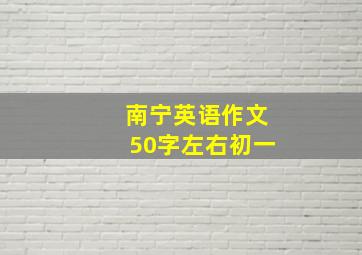 南宁英语作文
50字左右初一